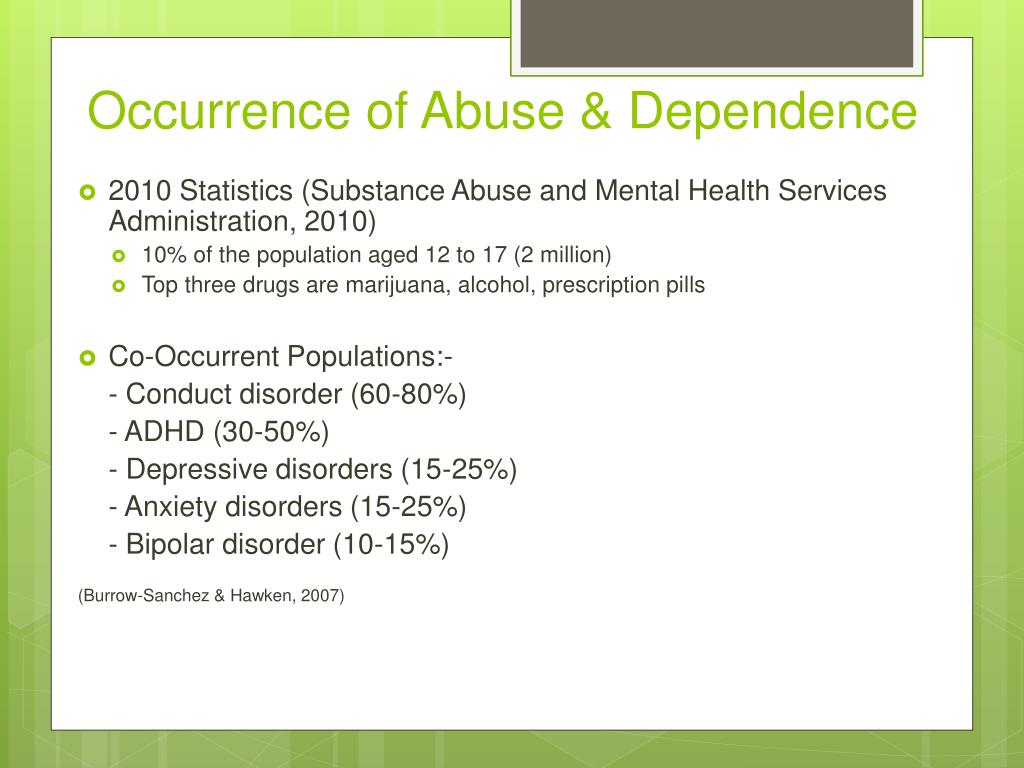 Occurrence of Abuse & Dependence

2010 Statistics (Substance Abuse and Mental Health Services Administration, 2010)
10% of the population aged 12 to 17 (2 million)
Top three drugs are marijuana, alcohol, prescription pills

Co-Occurrent Populations:-
- Conduct disorder (60-80%)
- ADHD (30-50%)
- Depressive disorders (15-25%)
- Anxiety disorders (15-25%)
- Bipolar disorder (10-15%)

(Burrow-Sanchez & Hawken, 2007)